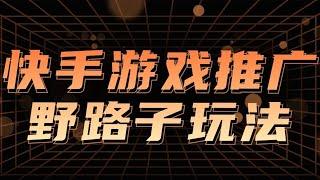 快手游戏推广
野路子玩法